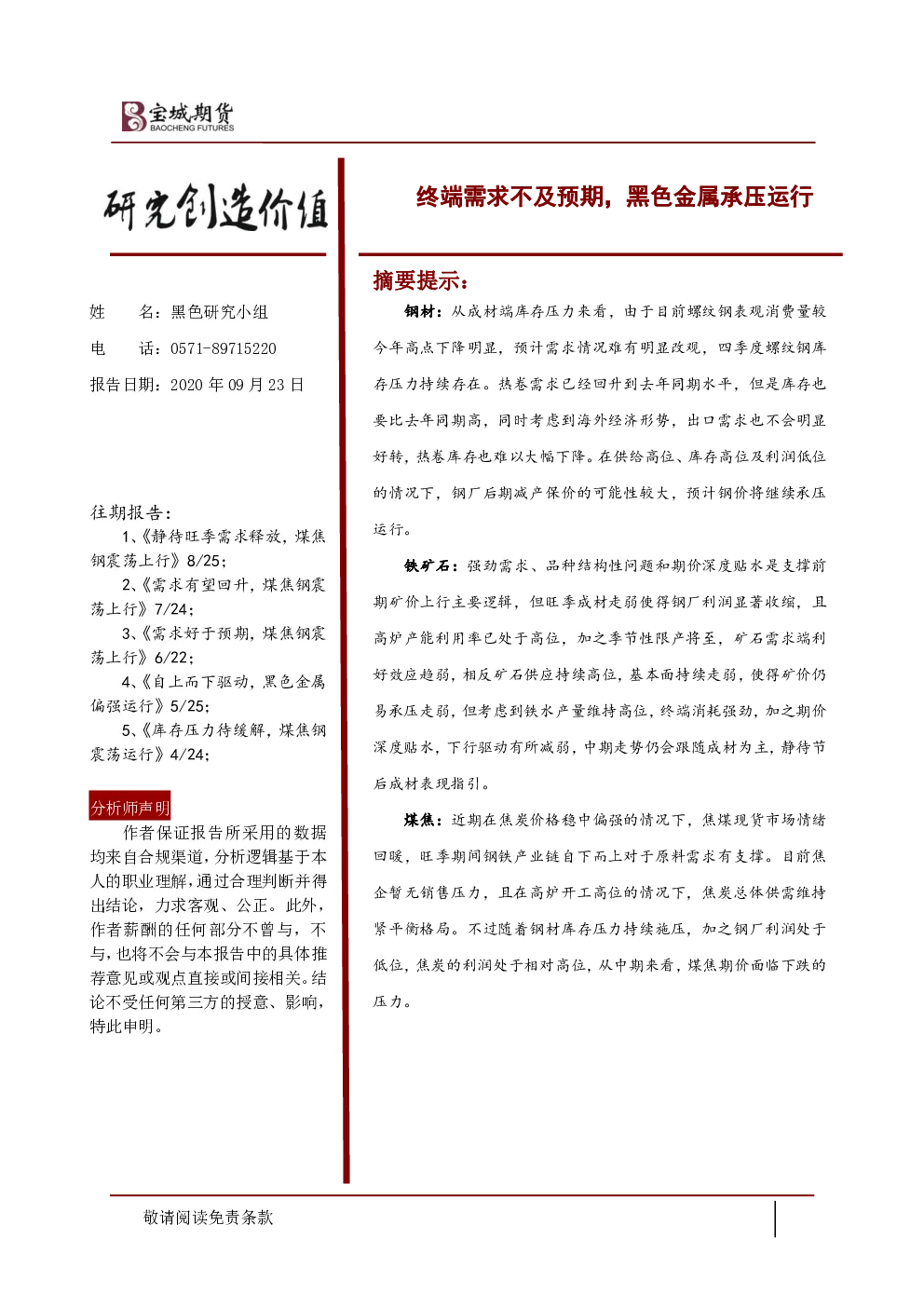 宝城期货
BAOCHENG FUTURES

研究创造价值

姓　　名：黑色研究小组

电　　话：0571-89715220

报告日期：2020 年 09 月 23 日

往期报告：

1、《静待旺季需求释放，煤焦钢震荡上行》8/25；

2、《需求有望回升，煤焦钢震荡上行》7/24；

3、《需求好于预期，煤焦钢震荡上行》6/22；

4、《自上而下驱动，黑色金属偏强运行》5/25；

5、《库存压力待缓解，煤焦钢震荡运行》4/24；

分析师声明

作者保证报告所采用的数据均来自合规渠道，分析逻辑基于本人的职业理解，通过合理判断并得出结论，力求客观、公正。此外，作者薪酬的任何部分不曾与，不与，也将不会与本报告中的具体推荐意见或观点直接或间接相关。结论不受任何第三方的授意、影响，特此申明。

终端需求不及预期，黑色金属承压运行

摘要提示：

钢材：从成材端库存压力来看，由于目前螺纹钢表观消费量较今年高点下降明显，预计需求情况难有明显改观，四季度螺纹钢库存压力持续存在。热卷需求已经回升到去年同期水平，但是库存也要比去年同期高，同时考虑到海外经济形势，出口需求也不会明显好转，热卷库存也难以大幅下降。在供给高位、库存高位及利润低位的情况下，钢厂后期减产保价的可能性较大，预计钢价将继续承压运行。

铁矿石：强劲需求、品种结构性问题和期价深度贴水是支撑前期矿价上行主要逻辑，但旺季成材走弱使得钢厂利润显著收缩，且高炉产能利用率已处于高位，加之季节性限产将至，矿石需求端利好效应趋弱，相反矿石供应持续高位，基本面持续走弱，使得矿价仍易承压走弱，但考虑到铁水产量维持高位，终端消耗强劲，加之期价深度贴水，下行驱动有所减弱，中期走势仍会跟随成材为主，静待节后成材表现指引。

煤焦：近期在焦炭价格稳中偏强的情况下，焦煤现货市场情绪回暖，旺季期间钢铁产业链自下而上对于原料需求有支撑。目前焦企暂无销售压力，且在高炉开工高位的情况下，焦炭总体供需维持紧平衡格局。不过随着钢材库存压力持续施压，加之钢厂利润处于低位，焦炭的利润处于相对高位，从中期来看，煤焦期价面临下跌的压力。

敬请阅读免责条款